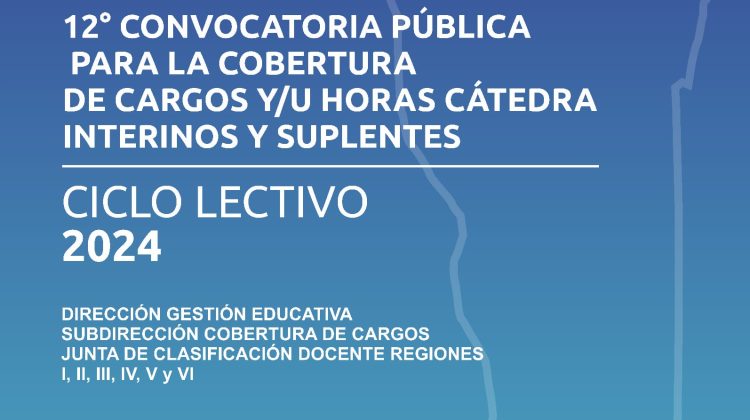 12° CONVOCATORIA PÚBLICA PARA LA COBERTURA DE CARGOS Y/U HORAS CÁTEDRA INTERINOS Y SUPLENTES

CICLO LECTIVO
2024

DIRECCIÓN GESTIÓN EDUCATIVA
SUBDIRECCIÓN COBERTURA DE CARGOS
JUNTA DE CLASIFICACIÓN DOCENTE REGIONES I, II, III, IV, V y VI